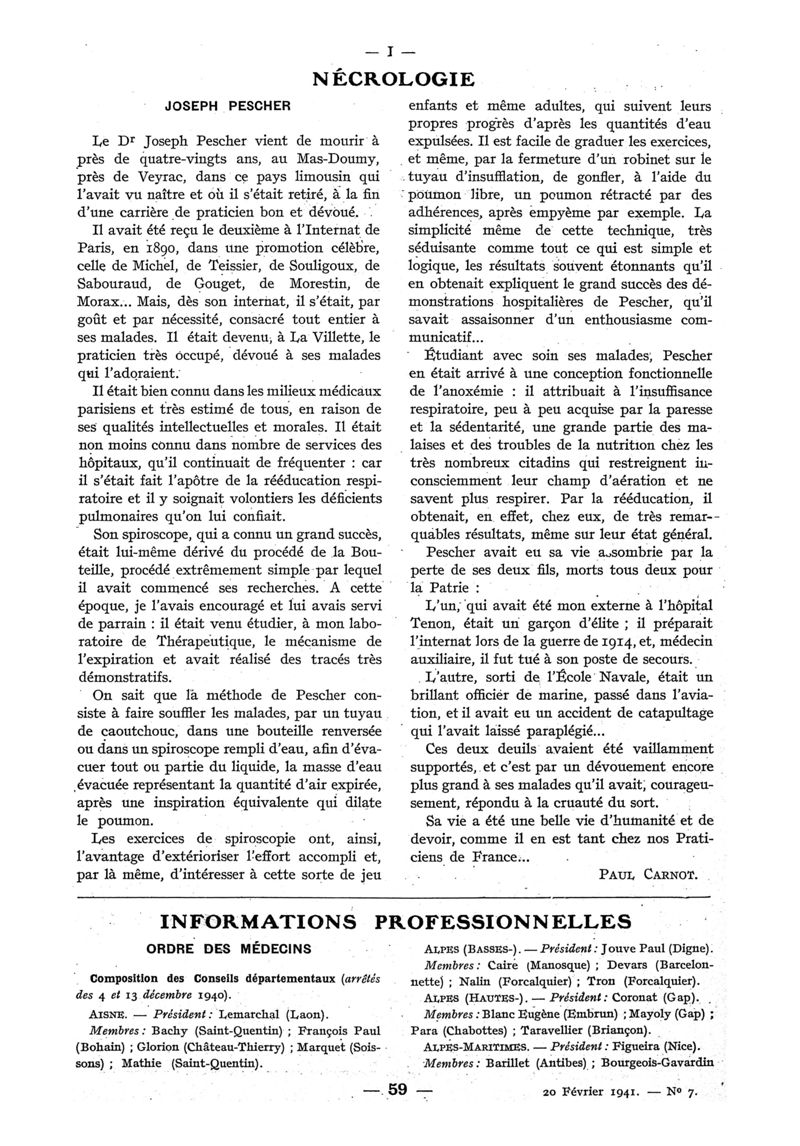 — I —

NÉCROLOGIE

JOSEPH PESCHER

Le Dr Joseph Pescher vient de mourir à près de quatre-vingts ans, au Mas-Doumy, près de Veyrac, dans ce pays limousin qui l'avait vu naître et où il s'était retiré, à la fin d'une carrière de praticien bon et dévoué.

Il avait été reçu le deuxième à l'Internat de Paris, en 1890, dans une promotion célèbre, celle de Michel, de Teissier, de Souligoux, de Sabouraud, de Gouget, de Morestin, de Morax... Mais, dès son internat, il s'était, par goût et par nécessité, consacré tout entier à ses malades. Il était devenu, à La Villette, le praticien très occupé, dévoué à ses malades qui l'adoraient.

Il était bien connu dans les milieux médicaux parisiens et très estimé de tous, en raison de ses qualités intellectuelles et morales. Il était non moins connu dans nombre de services des hôpitaux, qu'il continuait de fréquenter : car il s'était fait l'apôtre de la rééducation respiratoire et il y soignait volontiers les déficients pulmonaires qu'on lui confiait.

Son spiroscope, qui a connu un grand succès, était lui-même dérivé du procédé de la Bouteille, procédé extrêmement simple par lequel il avait commencé ses recherches. A cette époque, je l'avais encouragé et lui avais servi de parrain : il était venu étudier, à mon laboratoire de Thérapeutique, le mécanisme de l'expiration et avait réalisé des tracés très démonstratifs.

On sait que la méthode de Pescher consiste à faire souffler les malades, par un tuyau de caoutchouc, dans une bouteille renversée ou dans un spiroscope rempli d'eau, afin d'évacuer tout ou partie du liquide, la masse d'eau évacuée représentant la quantité d'air expirée, après une inspiration équivalente qui dilate le poumon.

Les exercices de spiroscopie ont, ainsi, l'avantage d'extérioriser l'effort accompli et, par là même, d'intéresser à cette sorte de jeu enfants et même adultes, qui suivent leurs propres progrès d'après les quantités d'eau expulsées. Il est facile de graduer les exercices, et même, par la fermeture d'un robinet sur le tuyau d'insufflation, de gonfler, à l'aide du poumon libre, un poumon rétracté par des adhérences, après empyème par exemple. La simplicité même de cette technique, très séduisante comme tout ce qui est simple et logique, les résultats souvent étonnants qu'il en obtenait expliquent le grand succès des démonstrations hospitalières de Pescher, qu'il savait assaisonner d'un enthousiasme communicatif...

Étudiant avec soin ses malades, Pescher en était arrivé à une conception fonctionnelle de l'anoxémie : il attribuait à l'insuffisance respiratoire, peu à peu acquise par la paresse et la sédentarité, une grande partie des malaises et des troubles de la nutrition chez les très nombreux citadins qui restreignent inconsciemment leur champ d'aération et ne savent plus respirer. Par la rééducation, il obtenait, en effet, chez eux, de très remarquables résultats, même sur leur état général.

Pescher avait eu sa vie assombrie par la perte de ses deux fils, morts tous deux pour la Patrie :

L'un, qui avait été mon externe à l'hôpital Tenon, était un garçon d'élite ; il préparait l'internat lors de la guerre de 1914, et, médecin auxiliaire, il fut tué à son poste de secours.

L'autre, sorti de l'École Navale, était un brillant officier de marine, passé dans l'aviation, et il avait eu un accident de catapultage qui l'avait laissé paraplégié...

Ces deux deuils avaient été vaillamment supportés, et c'est par un dévouement encore plus grand à ses malades qu'il avait, courageusement, répondu à la cruauté du sort.

Sa vie a été une belle vie d'humanité et de devoir, comme il en est tant chez nos Praticiens de France...

PAUL CARNOT.

INFORMATIONS PROFESSIONNELLES

ORDRE DES MÉDECINS

Composition des Conseils départementaux (arrêtés des 4 et 13 décembre 1940).

AISNE. — Président : Lemarchal (Laon).
Membres : Bachy (Saint-Quentin) ; François Paul (Bohain) ; Glorion (Château-Thierry) ; Marquet (Soissons) ; Mathie (Saint-Quentin).

ALPES (BASSES-). — Président : Jouve Paul (Digne).
Membres : Caire (Manosque) ; Devars (Barcelonnette) ; Nalin (Forcalquier) ; Tron (Forcalquier).
ALPES (HAUTES-). — Président : Coronat (Gap).
Membres : Blanc Eugène (Embrun) ; Mayoly (Gap) ; Para (Chabottes) ; Taravellier (Briançon).
ALPES-MARITIMES. — Président : Figueira (Nice).
Membres : Barillet (Antibes) ; Bourgeois-Gavardin

— 59 —

20 Février 1941. — No 7.